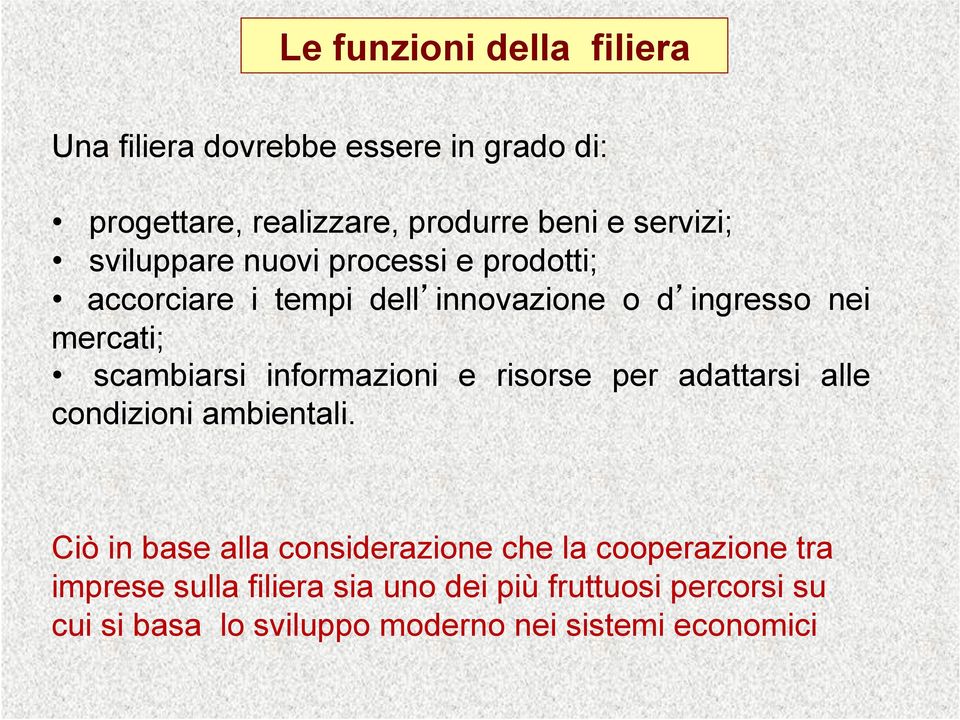 Le funzioni della filiera

Una filiera dovrebbe essere in grado di:

• progettare, realizzare, produrre beni e servizi;
• sviluppare nuovi processi e prodotti;
• accorciare i tempi dell’innovazione o d’ingresso nei mercati;
• scambiarsi informazioni e risorse per adattarsi alle condizioni ambientali.

Ciò in base alla considerazione che la cooperazione tra imprese sulla filiera sia uno dei più fruttuosi percorsi su cui si basa lo sviluppo moderno nei sistemi economici